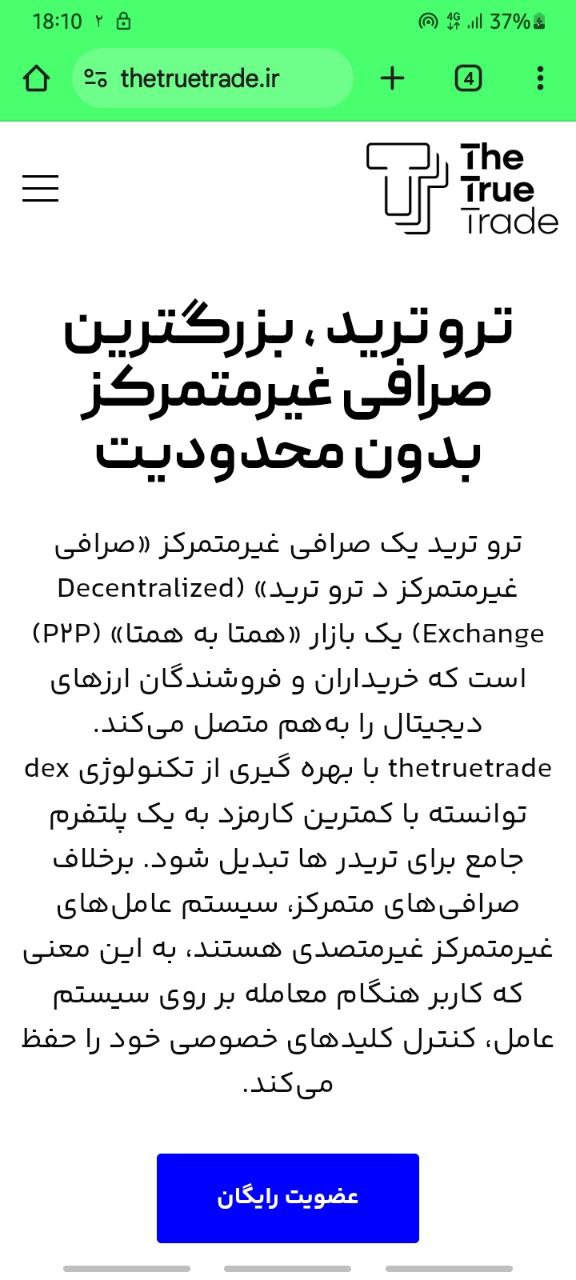 18:10 ۲ 37%

thetruetrade.ir

4

The True Trade

ترو ترید ، بزرگترین صرافی غیرمتمرکز بدون محدودیت

ترو ترید یک صرافی غیرمتمرکز «صرافی غیرمتمرکز د ترو ترید» (Decentralized Exchange) یک بازار «همتا به همتا» (P۲P) است که خریداران و فروشندگان ارزهای دیجیتال را به‌هم متصل می‌کند. thetruetrade با بهره گیری از تکنولوژی dex توانسته با کمترین کارمزد به یک پلتفرم جامع برای تریدر ها تبدیل شود. برخلاف صرافی‌های متمرکز، سیستم عامل‌های غیرمتمرکز غیرمتصدی هستند، به این معنی که کاربر هنگام معامله بر روی سیستم عامل، کنترل کلیدهای خصوصی خود را حفظ می‌کند.

عضویت رایگان